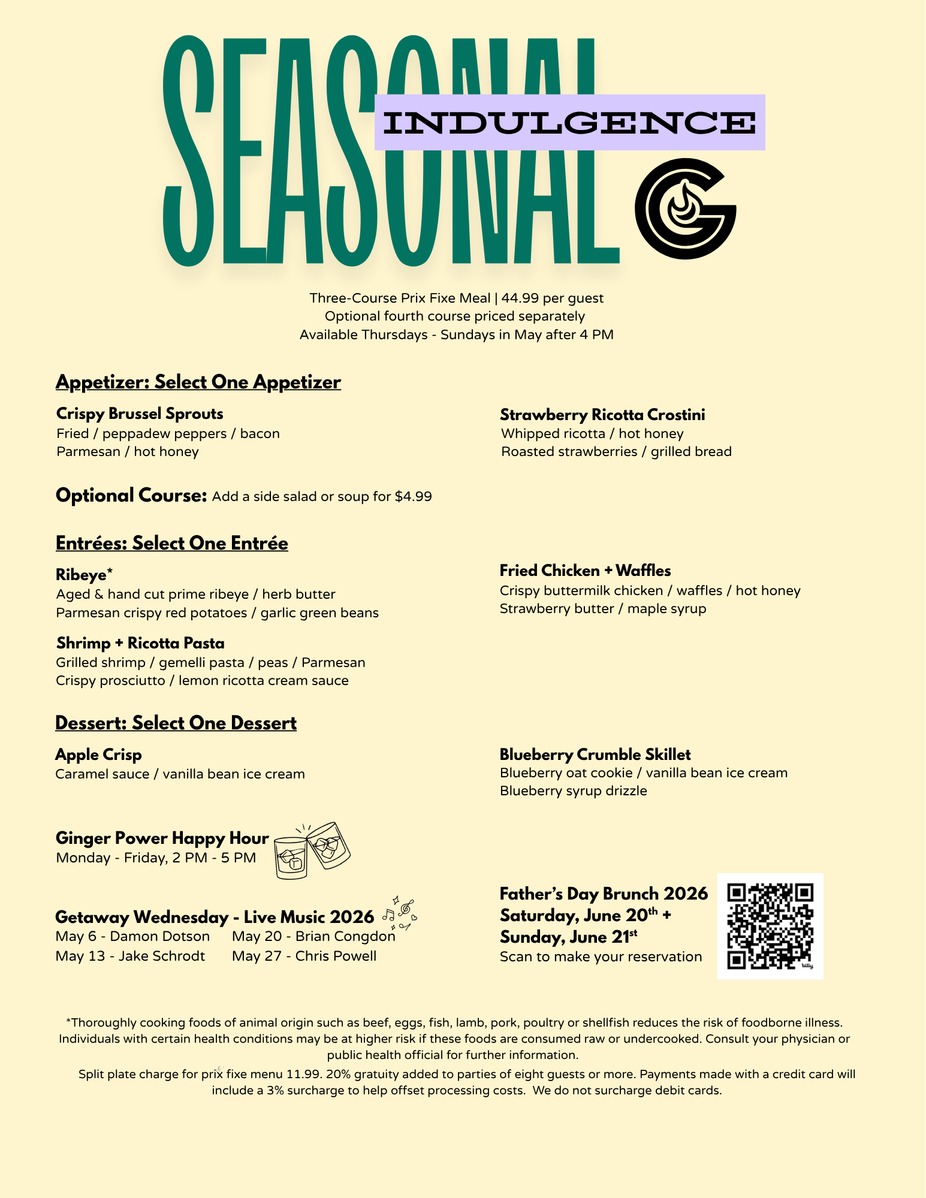 SEASONAL

INDULGENCE

Three-Course Prix Fixe Meal | 44.99 per guest
Optional fourth course priced separately
Available Thursdays - Sundays in May after 4 PM

Appetizer: Select One Appetizer

Crispy Brussel Sprouts
Fried / peppadew peppers / bacon
Parmesan / hot honey

Strawberry Ricotta Crostini
Whipped ricotta / hot honey
Roasted strawberries / grilled bread

Optional Course: Add a side salad or soup for $4.99

Entrées: Select One Entrée

Ribeye*
Aged & hand cut prime ribeye / herb butter
Parmesan crispy red potatoes / garlic green beans

Shrimp + Ricotta Pasta
Grilled shrimp / gemelli pasta / peas / Parmesan
Crispy prosciutto / lemon ricotta cream sauce

Fried Chicken + Waffles
Crispy buttermilk chicken / waffles / hot honey
Strawberry butter / maple syrup

Dessert: Select One Dessert

Apple Crisp
Caramel sauce / vanilla bean ice cream

Blueberry Crumble Skillet
Blueberry oat cookie / vanilla bean ice cream
Blueberry syrup drizzle

Ginger Power Happy Hour
Monday - Friday, 2 PM - 5 PM

Getaway Wednesday - Live Music 2026
May 6 - Damon Dotson
May 13 - Jake Schrodt
May 20 - Brian Congdon
May 27 - Chris Powell

Father's Day Brunch 2026
Saturday, June 20th +
Sunday, June 21st
Scan to make your reservation

*Thoroughly cooking foods of animal origin such as beef, eggs, fish, lamb, pork, poultry or shellfish reduces the risk of foodborne illness. Individuals with certain health conditions may be at higher risk if these foods are consumed raw or undercooked. Consult your physician or public health official for further information.

Split plate charge for prix fixe menu 11.99. 20% gratuity added to parties of eight guests or more. Payments made with a credit card will include a 3% surcharge to help offset processing costs. We do not surcharge debit cards.